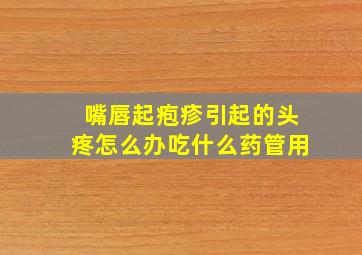 嘴唇起疱疹引起的头疼怎么办吃什么药管用